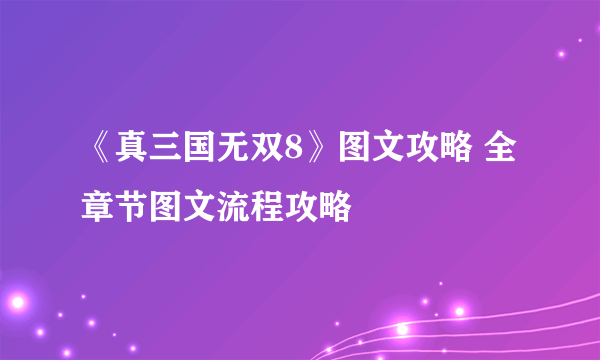 《真三国无双8》图文攻略 全章节图文流程攻略